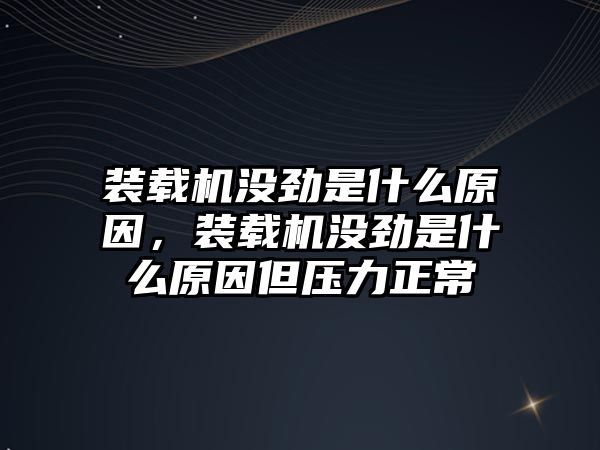 装载机没劲是什么原因，装载机没劲是什么原因但压力正常